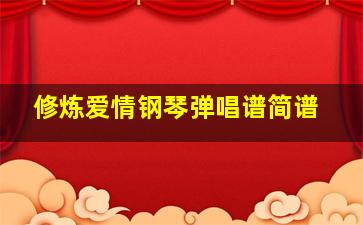 修炼爱情钢琴弹唱谱简谱